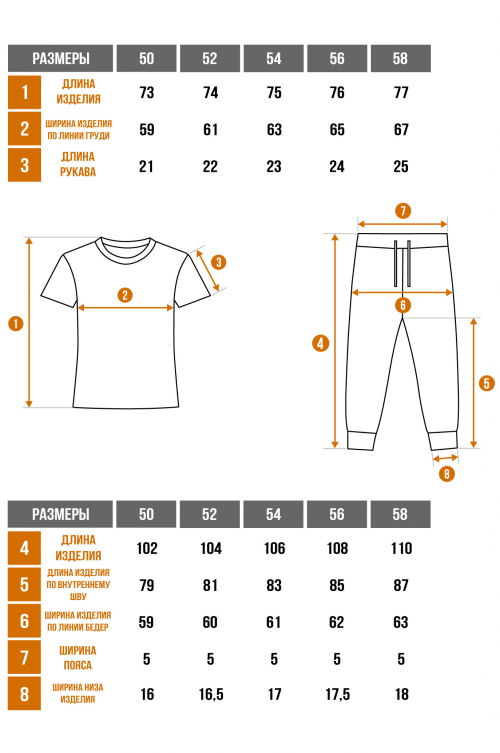 | РАЗМЕРЫ | | 50 | 52 | 54 | 56 | 58 |
|---|---|---|---|---|---|---|
| 1 | ДЛИНА ИЗДЕЛИЯ | 73 | 74 | 75 | 76 | 77 |
| 2 | ШИРИНА ИЗДЕЛИЯ ПО ЛИНИИ ГРУДИ | 59 | 61 | 63 | 65 | 67 |
| 3 | ДЛИНА РУКАВА | 21 | 22 | 23 | 24 | 25 |

1
2
3
7
6
4
5
8

| РАЗМЕРЫ | | 50 | 52 | 54 | 56 | 58 |
|---|---|---|---|---|---|---|
| 4 | ДЛИНА ИЗДЕЛИЯ | 102 | 104 | 106 | 108 | 110 |
| 5 | ДЛИНА ИЗДЕЛИЯ ПО ВНУТРЕННЕМУ ШВУ | 79 | 81 | 83 | 85 | 87 |
| 6 | ШИРИНА ИЗДЕЛИЯ ПО ЛИНИИ БЕДЕР | 59 | 60 | 61 | 62 | 63 |
| 7 | ШИРИНА ПОЯСА | 5 | 5 | 5 | 5 | 5 |
| 8 | ШИРИНА НИЗА ИЗДЕЛИЯ | 16 | 16,5 | 17 | 17,5 | 18 |